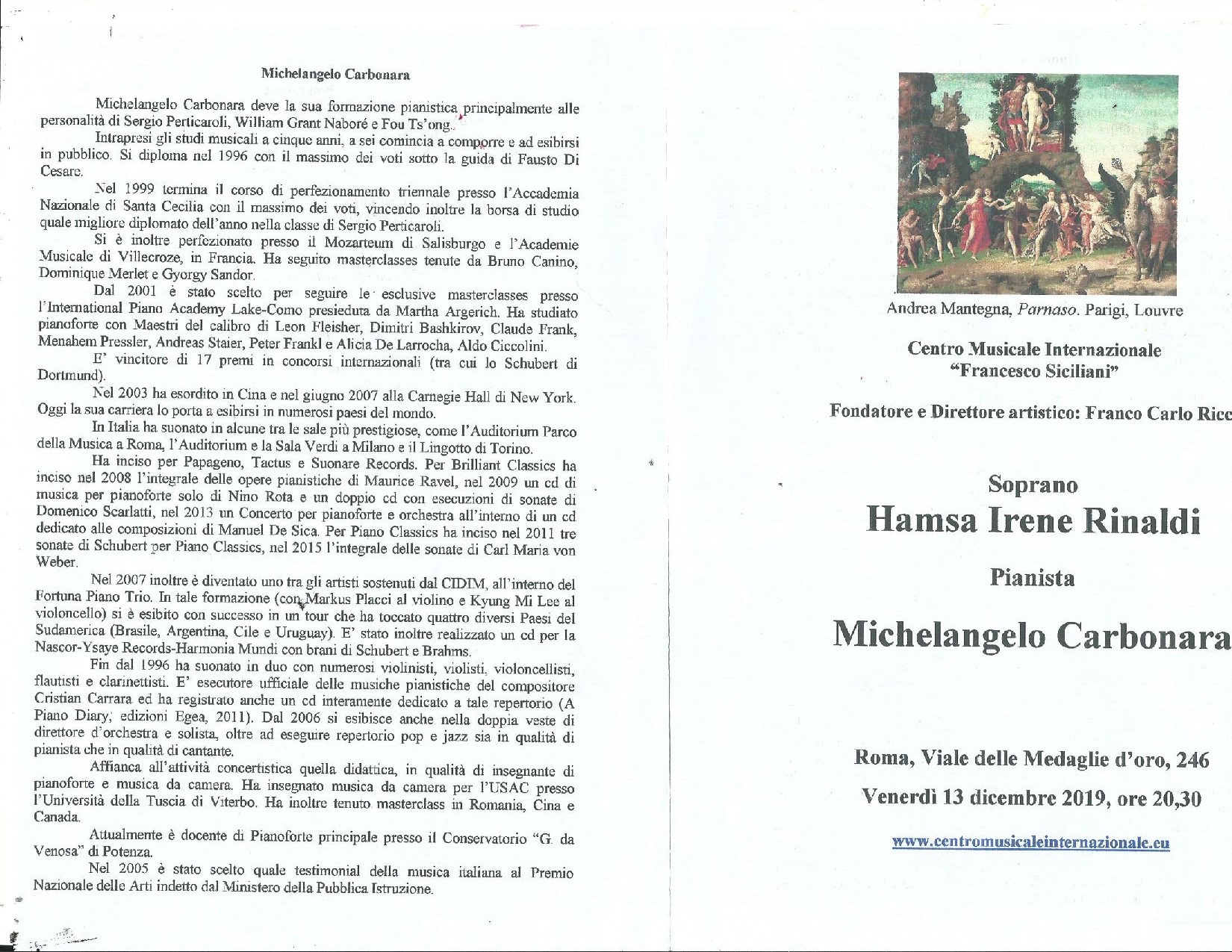 Michelangelo Carbonara

Michelangelo Carbonara deve la sua formazione pianistica principalmente alle personalità di Sergio Perticaroli, William Grant Naboré e Fou Ts'ong.

Intrapresi gli studi musicali a cinque anni, a sei comincia a comporre e ad esibirsi in pubblico. Si diploma nel 1996 con il massimo dei voti sotto la guida di Fausto Di Cesare.

Nel 1999 termina il corso di perfezionamento triennale presso l'Accademia Nazionale di Santa Cecilia con il massimo dei voti, vincendo inoltre la borsa di studio quale migliore diplomato dell'anno nella classe di Sergio Perticaroli.

Si è inoltre perfezionato presso il Mozarteum di Salisburgo e l'Academie Musicale di Villecroze, in Francia. Ha seguito masterclasses tenute da Bruno Canino, Dominique Merlet e Gyorgy Sandor.

Dal 2001 è stato scelto per seguire le esclusive masterclasses presso l'International Piano Academy Lake-Como presieduta da Martha Argerich. Ha studiato pianoforte con Maestri del calibro di Leon Fleisher, Dimitri Bashkirov, Claude Frank, Menahem Pressler, Andreas Staier, Peter Frankl e Alicia De Larrocha, Aldo Ciccolini.

E' vincitore di 17 premi in concorsi internazionali (tra cui lo Schubert di Dortmund).

Nel 2003 ha esordito in Cina e nel giugno 2007 alla Carnegie Hall di New York. Oggi la sua carriera lo porta a esibirsi in numerosi paesi del mondo.

In Italia ha suonato in alcune tra le sale più prestigiose, come l'Auditorium Parco della Musica a Roma, l'Auditorium e la Sala Verdi a Milano e il Lingotto di Torino.

Ha inciso per Papageno, Tactus e Suonare Records. Per Brilliant Classics ha inciso nel 2008 l'integrale delle opere pianistiche di Maurice Ravel, nel 2009 un cd di musica per pianoforte solo di Nino Rota e un doppio cd con esecuzioni di sonate di Domenico Scarlatti, nel 2013 un Concerto per pianoforte e orchestra all'interno di un cd dedicato alle composizioni di Manuel De Sica. Per Piano Classics ha inciso nel 2011 tre sonate di Schubert per Piano Classics, nel 2015 l'integrale delle sonate di Carl Maria von Weber.

Nel 2007 inoltre è diventato uno tra gli artisti sostenuti dal CIDIM, all'interno del Fortuna Piano Trio. In tale formazione (con Markus Placci al violino e Kyung Mi Lee al violoncello) si è esibito con successo in un tour che ha toccato quattro diversi Paesi del Sudamerica (Brasile, Argentina, Cile e Uruguay). E' stato inoltre realizzato un cd per la Nascor-Ysaye Records-Harmonia Mundi con brani di Schubert e Brahms.

Fin dal 1996 ha suonato in duo con numerosi violinisti, violisti, violoncellisti, flautisti e clarinettisti. E' esecutore ufficiale delle musiche pianistiche del compositore Cristian Carrara ed ha registrato anche un cd interamente dedicato a tale repertorio (A Piano Diary, edizioni Egea, 2011). Dal 2006 si esibisce anche nella doppia veste di direttore d'orchestra e solista, oltre ad eseguire repertorio pop e jazz sia in qualità di pianista che in qualità di cantante.

Affianca all'attività concertistica quella didattica, in qualità di insegnante di pianoforte e musica da camera. Ha insegnato musica da camera per l'USAC presso l'Università della Tuscia di Viterbo. Ha inoltre tenuto masterclass in Romania, Cina e Canada.

Attualmente è docente di Pianoforte principale presso il Conservatorio "G. da Venosa" di Potenza.

Nel 2005 è stato scelto quale testimonial della musica italiana al Premio Nazionale delle Arti indetto dal Ministero della Pubblica Istruzione.

Andrea Mantegna, Parnaso. Parigi, Louvre

Centro Musicale Internazionale
"Francesco Siciliani"

Fondatore e Direttore artistico: Franco Carlo Ricc

Soprano
Hamsa Irene Rinaldi
Pianista
Michelangelo Carbonara

Roma, Viale delle Medaglie d'oro, 246
Venerdì 13 dicembre 2019, ore 20,30

www.centromusicaleinternazionale.eu